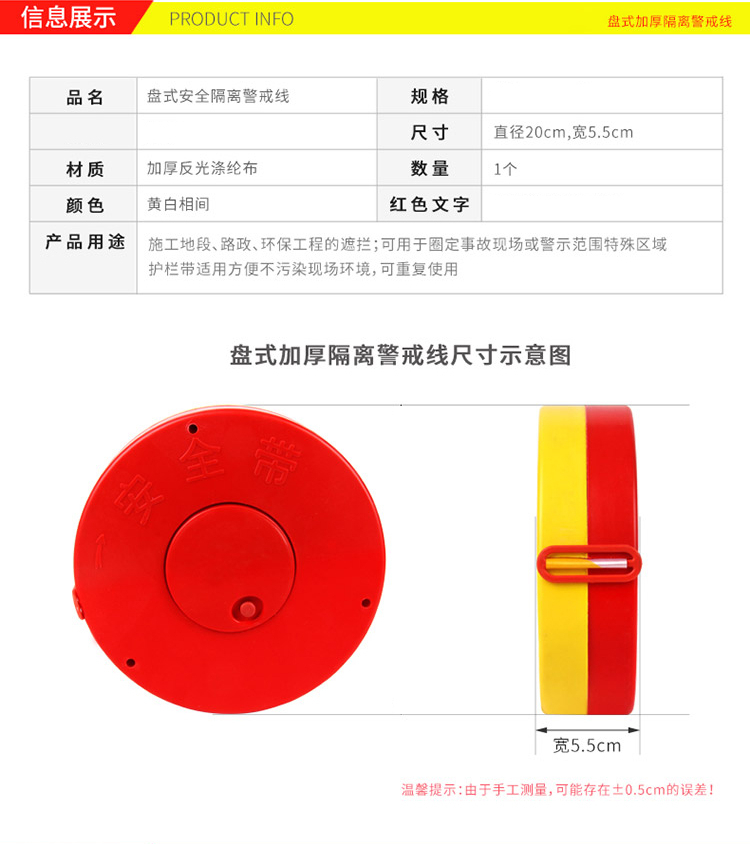 信息展示 PRODUCT INFO 盘式加厚隔离警戒线

| 品名 | 盘式安全隔离警戒线 | 规格 | |
|---|---|---|---|
| | | 尺寸 | 直径20cm,宽5.5cm |
| 材质 | 加厚反光涤纶布 | 数量 | 1个 |
| 颜色 | 黄白相间 | 红色文字 | |
| 产品用途 | 施工地段、路政、环保工程的遮拦;可用于圈定事故现场或警示范围特殊区域 护栏带适用方便不污染现场环境,可重复使用 | | |

盘式加厚隔离警戒线尺寸示意图

安全带

宽5.5cm

温馨提示:由于手工测量,可能存在±0.5cm的误差!